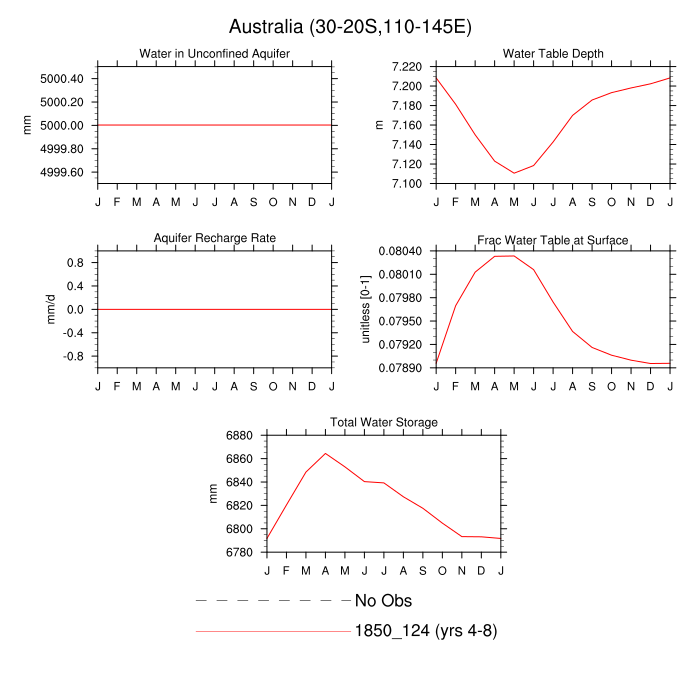 Australia (30-20S,110-145E)

Water in Unconfined Aquifer

mm

5000.40
5000.20
5000.00
4999.80
4999.60

J F M A M J J A S O N D J

Water Table Depth

m

7.220
7.200
7.180
7.160
7.140
7.120
7.100

J F M A M J J A S O N D J

Aquifer Recharge Rate

mm/d

0.8
0.4
0.0
-0.4
-0.8

J F M A M J J A S O N D J

Frac Water Table at Surface

unitless [0-1]

0.08040
0.08010
0.07980
0.07950
0.07920
0.07890

J F M A M J J A S O N D J

Total Water Storage

mm

6880
6860
6840
6820
6800
6780

J F M A M J J A S O N D J

No Obs

1850_124 (yrs 4-8)